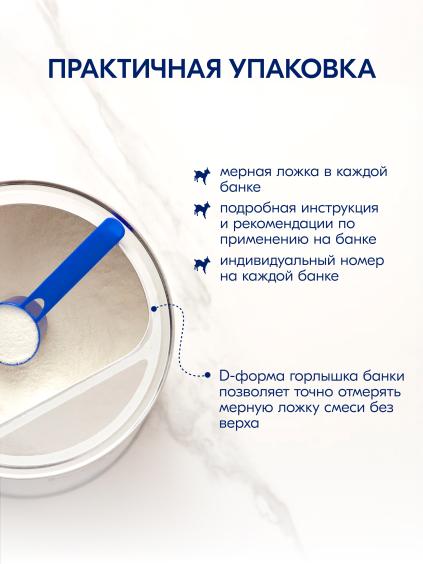 ПРАКТИЧНАЯ УПАКОВКА

мерная ложка в каждой банке

подробная инструкция и рекомендации по применению на банке

индивидуальный номер на каждой банке

D-форма горлышка банки позволяет точно отмерять мерную ложку смеси без верха